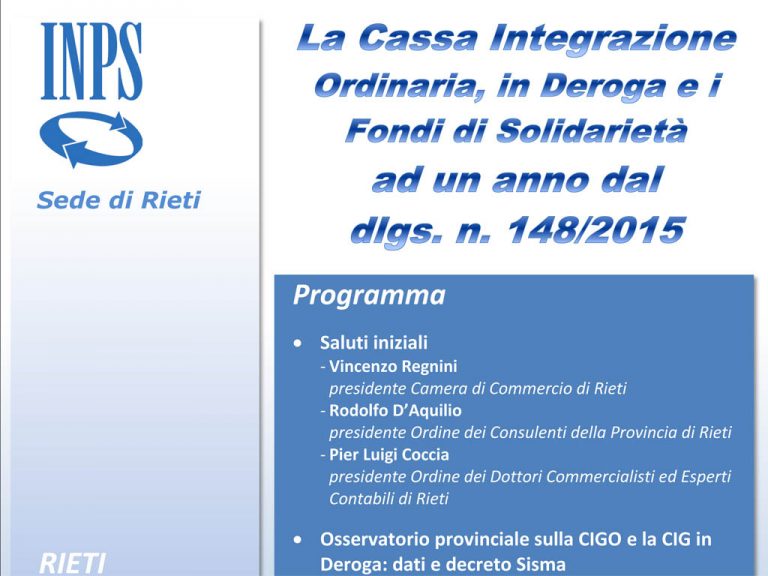 INPS

Sede di Rieti

RIETI

La Cassa Integrazione Ordinaria, in Deroga e i Fondi di Solidarietà ad un anno dal dlgs. n. 148/2015

Programma

• Saluti iniziali
- Vincenzo Regnini
presidente Camera di Commercio di Rieti
- Rodolfo D'Aquilio
presidente Ordine dei Consulenti della Provincia di Rieti
- Pier Luigi Coccia
presidente Ordine dei Dottori Commercialisti ed Esperti Contabili di Rieti

• Osservatorio provinciale sulla CIGO e la CIG in Deroga: dati e decreto Sisma